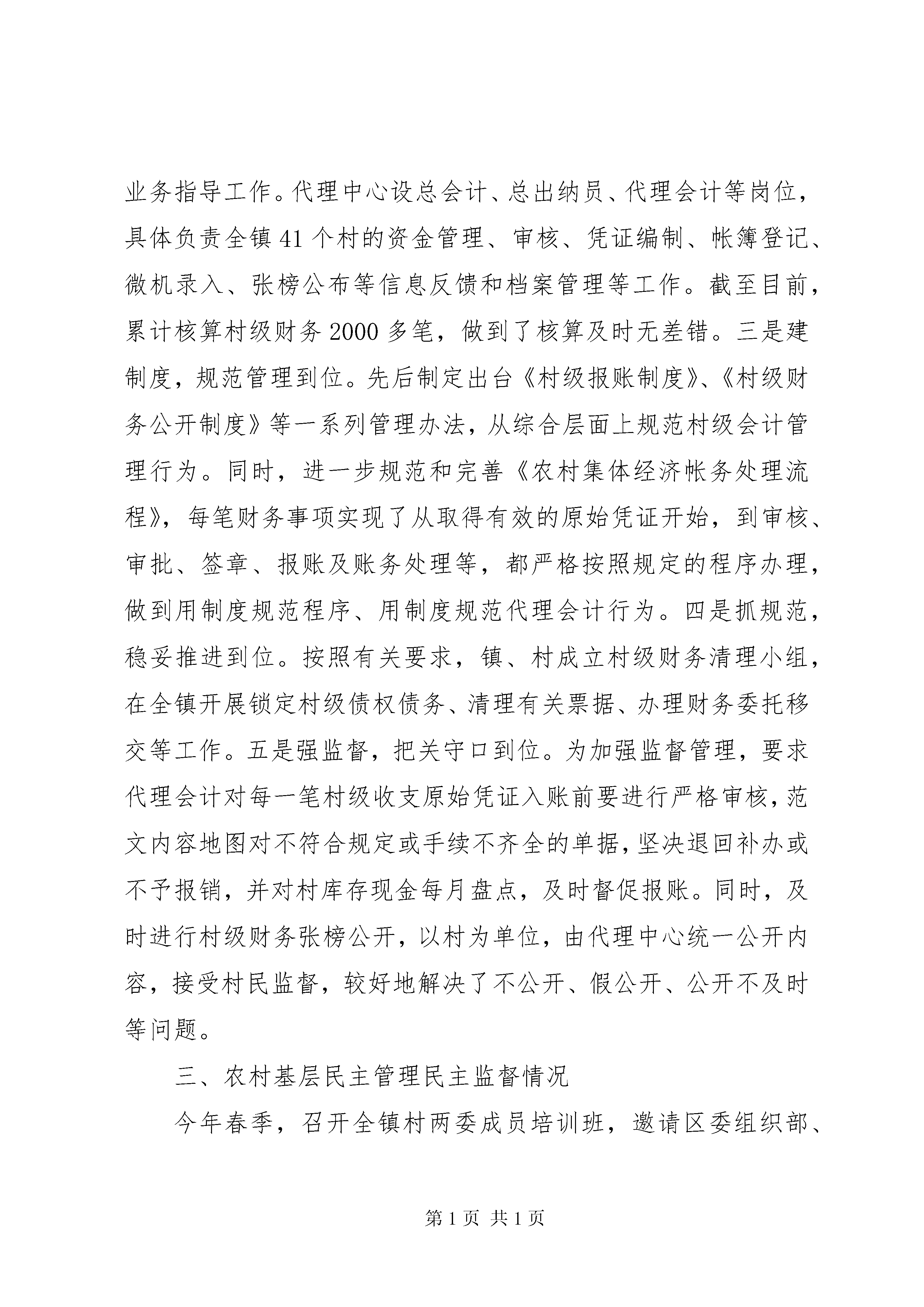 业务指导工作。代理中心设总会计、总出纳员、代理会计等岗位，具体负责全镇41个村的资金管理、审核、凭证编制、帐簿登记、微机录入、张榜公布等信息反馈和档案管理等工作。截至目前，累计核算村级财务2000多笔，做到了核算及时无差错。三是建制度，规范管理到位。先后制定出台《村级报账制度》、《村级财务公开制度》等一系列管理办法，从综合层面上规范村级会计管理行为。同时，进一步规范和完善《农村集体经济帐务处理流程》，每笔财务事项实现了从取得有效的原始凭证开始，到审核、审批、签章、报账及账务处理等，都严格按照规定的程序办理，做到用制度规范程序、用制度规范代理会计行为。四是抓规范，稳妥推进到位。按照有关要求，镇、村成立村级财务清理小组，在全镇开展锁定村级债权债务、清理有关票据、办理财务委托移交等工作。五是强监督，把关守口到位。为加强监督管理，要求代理会计对每一笔村级收支原始凭证入账前要进行严格审核，范文内容地图对不符合规定或手续不齐全的单据，坚决退回补办或不予报销，并对村库存现金每月盘点，及时督促报账。同时，及时进行村级财务张榜公开，以村为单位，由代理中心统一公开内容，接受村民监督，较好地解决了不公开、假公开、公开不及时等问题。

三、农村基层民主管理民主监督情况

今年春季，召开全镇村两委成员培训班，邀请区委组织部、

第1页 共1页